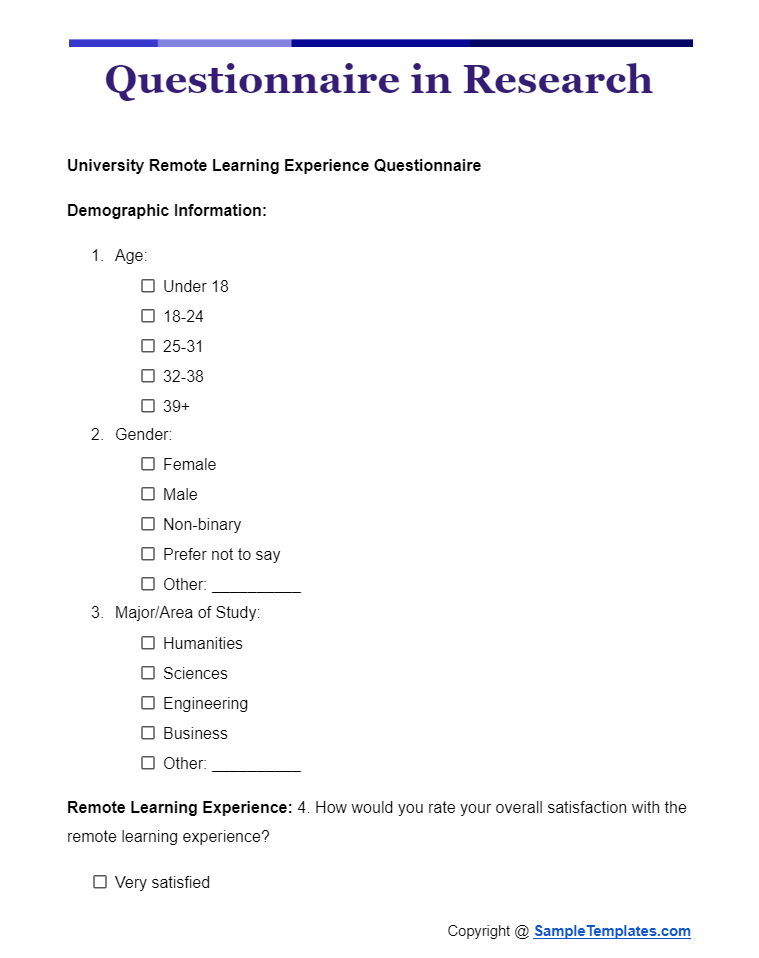 Questionnaire in Research

University Remote Learning Experience Questionnaire

Demographic Information:

1. Age:
☐ Under 18
☐ 18-24
☐ 25-31
☐ 32-38
☐ 39+
2. Gender:
☐ Female
☐ Male
☐ Non-binary
☐ Prefer not to say
☐ Other: __________
3. Major/Area of Study:
☐ Humanities
☐ Sciences
☐ Engineering
☐ Business
☐ Other: __________

Remote Learning Experience: 4. How would you rate your overall satisfaction with the remote learning experience?

☐ Very satisfied

Copyright @ SampleTemplates.com